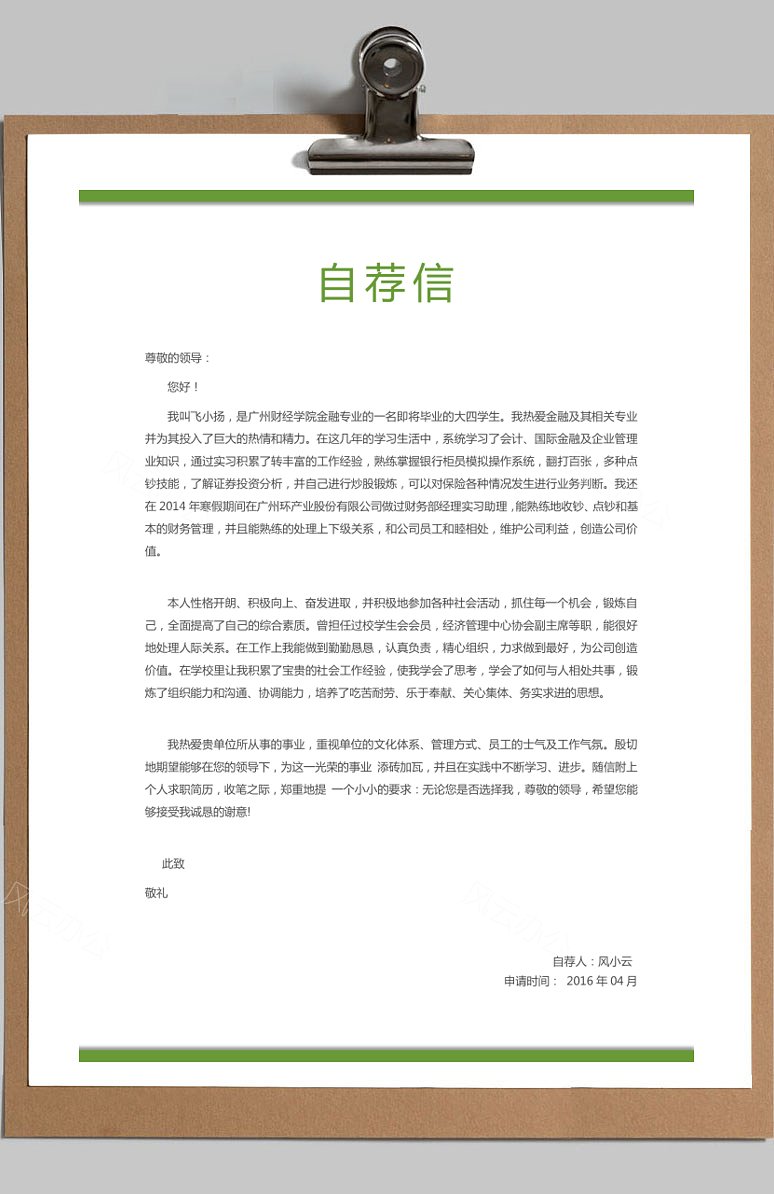 自荐信

尊敬的领导：

您好！

我叫飞小扬，是广州财经学院金融专业的一名即将毕业的大四学生。我热爱金融及其相关专业并为其投入了巨大的热情和精力。在这几年的学习生活中，系统学习了会计、国际金融及企业管理业知识，通过实习积累了转丰富的工作经验，熟练掌握银行柜员模拟操作系统，翻打百张，多种点钞技能，了解证券投资分析，并自己进行炒股锻炼，可以对保险各种情况发生进行业务判断。我还在 2014 年寒假期间在广州环产业股份有限公司做过财务部经理实习助理，能熟练地收钞、点钞和基本的财务管理，并且能熟练的处理上下级关系，和公司员工和睦相处，维护公司利益，创造公司价值。

本人性格开朗、积极向上、奋发进取，并积极地参加各种社会活动，抓住每一个机会，锻炼自己，全面提高了自己的综合素质。曾担任过校学生会会员，经济管理中心协会副主席等职，能很好地处理人际关系。在工作上我能做到勤勤恳恳，认真负责，精心组织，力求做到最好，为公司创造价值。在学校里让我积累了宝贵的社会工作经验，使我学会了思考，学会了如何与人相处共事，锻炼了组织能力和沟通、协调能力，培养了吃苦耐劳、乐于奉献、关心集体、务实求进的思想。

我热爱贵单位所从事的事业，重视单位的文化体系、管理方式、员工的士气及工作气氛。殷切地期望能够在您的领导下，为这一光荣的事业 添砖加瓦，并且在实践中不断学习、进步。随信附上个人求职简历，收笔之际，郑重地提 一个小小的要求：无论您是否选择我，尊敬的领导，希望您能够接受我诚恳的谢意！

此致

敬礼

自荐人：风小云
申请时间： 2016 年 04 月